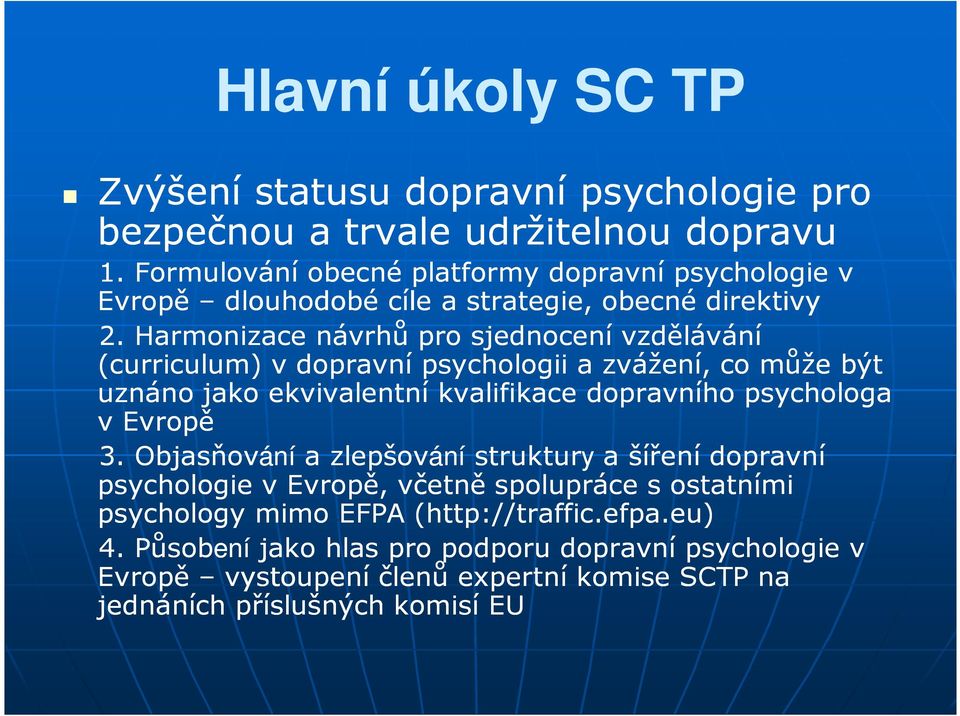 Hlavní úkoly SC TP

Zvýšení statusu dopravní psychologie pro bezpečnou a trvale udržitelnou dopravu

1. Formulování obecné platformy dopravní psychologie v Evropě – dlouhodobé cíle a strategie, obecné direktivy

2. Harmonizace návrhů pro sjednocení vzdělávání (curriculum) v dopravní psychologii a zvážení, co může být uznáno jako ekvivalentní kvalifikace dopravního psychologa v Evropě

3. Objasňování a zlepšování struktury a šíření dopravní psychologie v Evropě, včetně spolupráce s ostatními psychology mimo EFPA (http://traffic.efpa.eu)

4. Působení jako hlas pro podporu dopravní psychologie v Evropě – vystoupení členů expertní komise SCTP na jednáních příslušných komisí EU